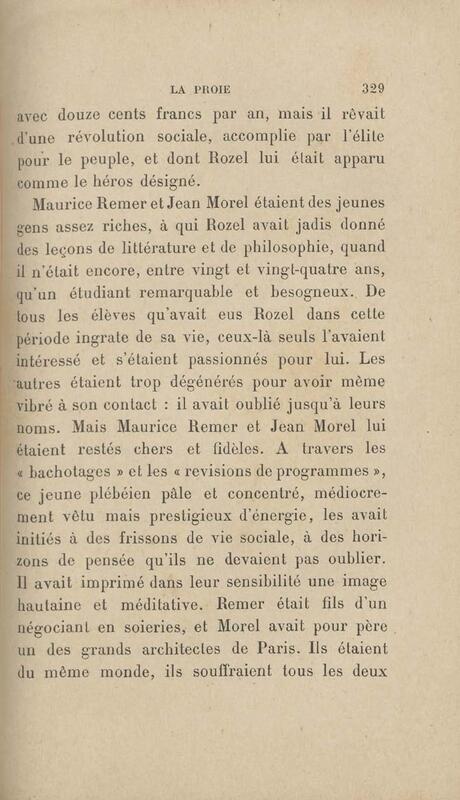 LA PROIE 329

avec douze cents francs par an, mais il rêvait d'une révolution sociale, accomplie par l'élite pour le peuple, et dont Rozel lui était apparu comme le héros désigné.

Maurice Remer et Jean Morel étaient des jeunes gens assez riches, à qui Rozel avait jadis donné des leçons de littérature et de philosophie, quand il n'était encore, entre vingt et vingt-quatre ans, qu'un étudiant remarquable et besogneux. De tous les élèves qu'avait eus Rozel dans cette période ingrate de sa vie, ceux-là seuls l'avaient intéressé et s'étaient passionnés pour lui. Les autres étaient trop dégénérés pour avoir même vibré à son contact : il avait oublié jusqu'à leurs noms. Mais Maurice Remer et Jean Morel lui étaient restés chers et fidèles. A travers les « bachotages » et les « revisions de programmes », ce jeune plébéien pâle et concentré, médiocrement vêtu mais prestigieux d'énergie, les avait initiés à des frissons de vie sociale, à des horizons de pensée qu'ils ne devaient pas oublier. Il avait imprimé dans leur sensibilité une image hautaine et méditative. Remer était fils d'un négociant en soieries, et Morel avait pour père un des grands architectes de Paris. Ils étaient du même monde, ils souffraient tous les deux